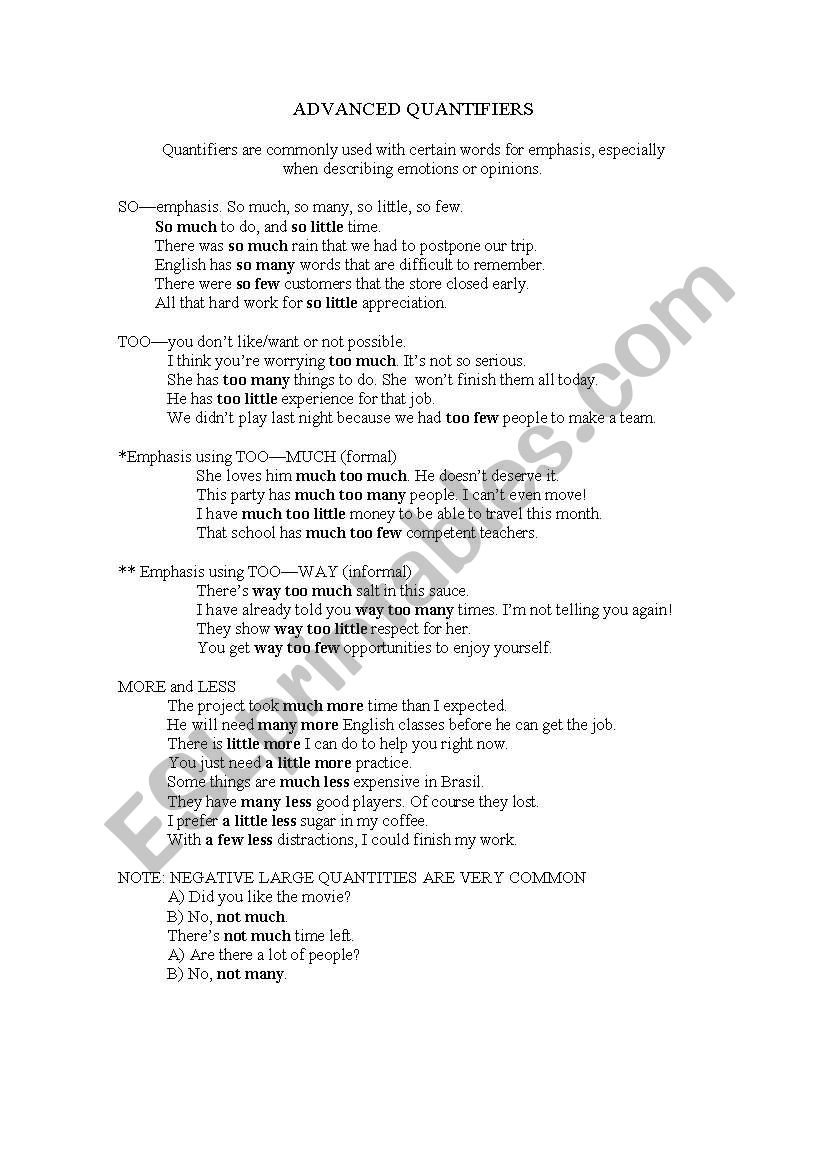 ADVANCED QUANTIFIERS

Quantifiers are commonly used with certain words for emphasis, especially when describing emotions or opinions.

SO—emphasis. So much, so many, so little, so few.
So much to do, and so little time.
There was so much rain that we had to postpone our trip.
English has so many words that are difficult to remember.
There were so few customers that the store closed early.
All that hard work for so little appreciation.

TOO—you don't like/want or not possible.
I think you're worrying too much. It's not so serious.
She has too many things to do. She won't finish them all today.
He has too little experience for that job.
We didn't play last night because we had too few people to make a team.

*Emphasis using TOO—MUCH (formal)
She loves him much too much. He doesn't deserve it.
This party has much too many people. I can't even move!
I have much too little money to be able to travel this month.
That school has much too few competent teachers.

** Emphasis using TOO—WAY (informal)
There's way too much salt in this sauce.
I have already told you way too many times. I'm not telling you again!
They show way too little respect for her.
You get way too few opportunities to enjoy yourself.

MORE and LESS
The project took much more time than I expected.
He will need many more English classes before he can get the job.
There is little more I can do to help you right now.
You just need a little more practice.
Some things are much less expensive in Brasil.
They have many less good players. Of course they lost.
I prefer a little less sugar in my coffee.
With a few less distractions, I could finish my work.

NOTE: NEGATIVE LARGE QUANTITIES ARE VERY COMMON
A) Did you like the movie?
B) No, not much.
There's not much time left.
A) Are there a lot of people?
B) No, not many.

ESLprintables.com